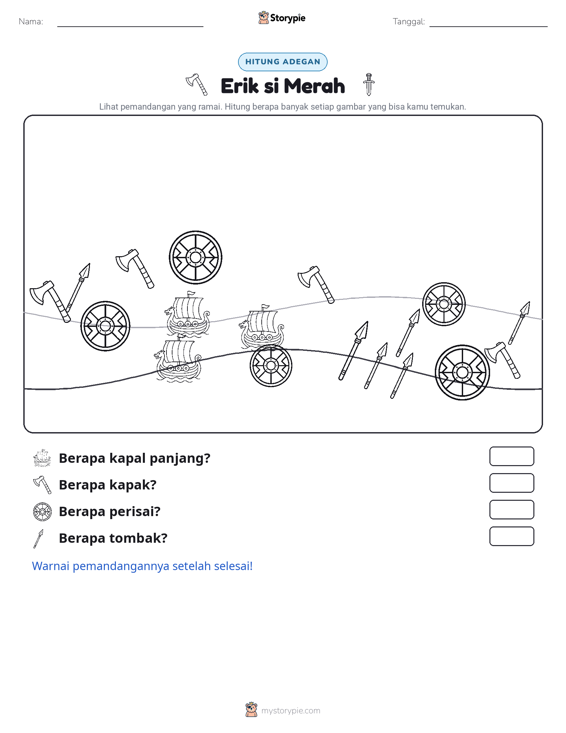 Nama: ____ Storypie Tanggal: ____

HITUNG ADEGAN

Erik si Merah

Lihat pemandangan yang ramai. Hitung berapa banyak setiap gambar yang bisa kamu temukan.

Berapa kapal panjang?

Berapa kapak?

Berapa perisai?

Berapa tombak?

Warnai pemandangannya setelah selesai!

mystorypie.com